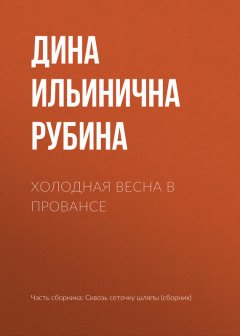 ДИНА ИЛЬИНИЧНА РУБИНА

ХОЛОДНАЯ ВЕСНА В ПРОВАНСЕ

Часть сборника: Сквозь сеточку шляпы (сборник)